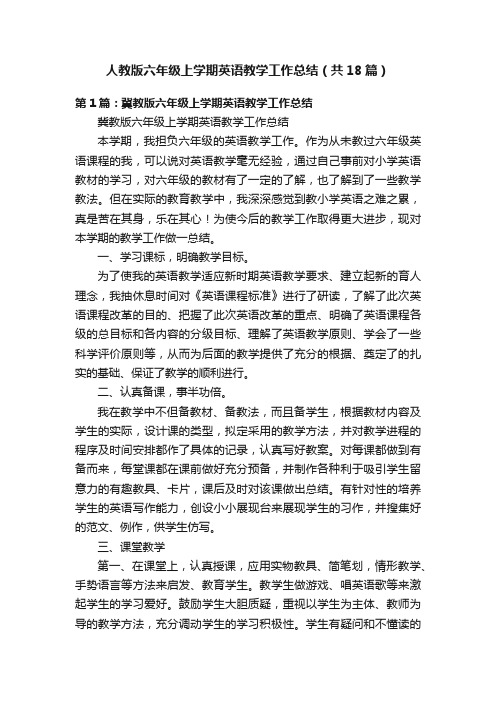 人教版六年级上学期英语教学工作总结（共18篇）

第1篇：冀教版六年级上学期英语教学工作总结

冀教版六年级上学期英语教学工作总结

本学期，我担负六年级的英语教学工作。作为从未教过六年级英语课程的我，可以说对英语教学毫无经验，通过自己事前对小学英语教材的学习，对六年级的教材有了一定的了解，也了解到了一些教学教法。但在实际的教育教学中，我深深感觉到教小学英语之难之累，真是苦在其身，乐在其心！为使今后的教学工作取得更大进步，现对本学期的教学工作做一总结。

一、学习课标，明确教学目标。

为了使我的英语教学适应新时期英语教学要求、建立起新的育人理念，我抽休息时间对《英语课程标准》进行了研读，了解了此次英语课程改革的目的、把握了此次英语改革的重点、明确了英语课程各级的总目标和各内容的分级目标、理解了英语教学原则、学会了一些科学评价原则等，从而为后面的教学提供了充分的根据、奠定了的扎实的基础、保证了教学的顺利进行。

二、认真备课，事半功倍。

我在教学中不但备教材、备教法，而且备学生，根据教材内容及学生的实际，设计课的类型，拟定采用的教学方法，并对教学进程的程序及时间安排都作了具体的记录，认真写好教案。对每课都做到有备而来，每堂课都在课前做好充分预备，并制作各种利于吸引学生留意力的有趣教具、卡片，课后及时对该课做出总结。有针对性的培养学生的英语写作能力，创设小小展现台来展现学生的习作，并搜集好的范文、例作，供学生仿写。

三、课堂教学

第一、在课堂上，认真授课，应用实物教具、简笔划，情形教学、手势语言等方法来启发、教育学生。教学生做游戏、唱英语歌等来激起学生的学习爱好。鼓励学生大胆质疑，重视以学生为主体、教师为导的教学方法，充分调动学生的学习积极性。学生有疑问和不懂读的